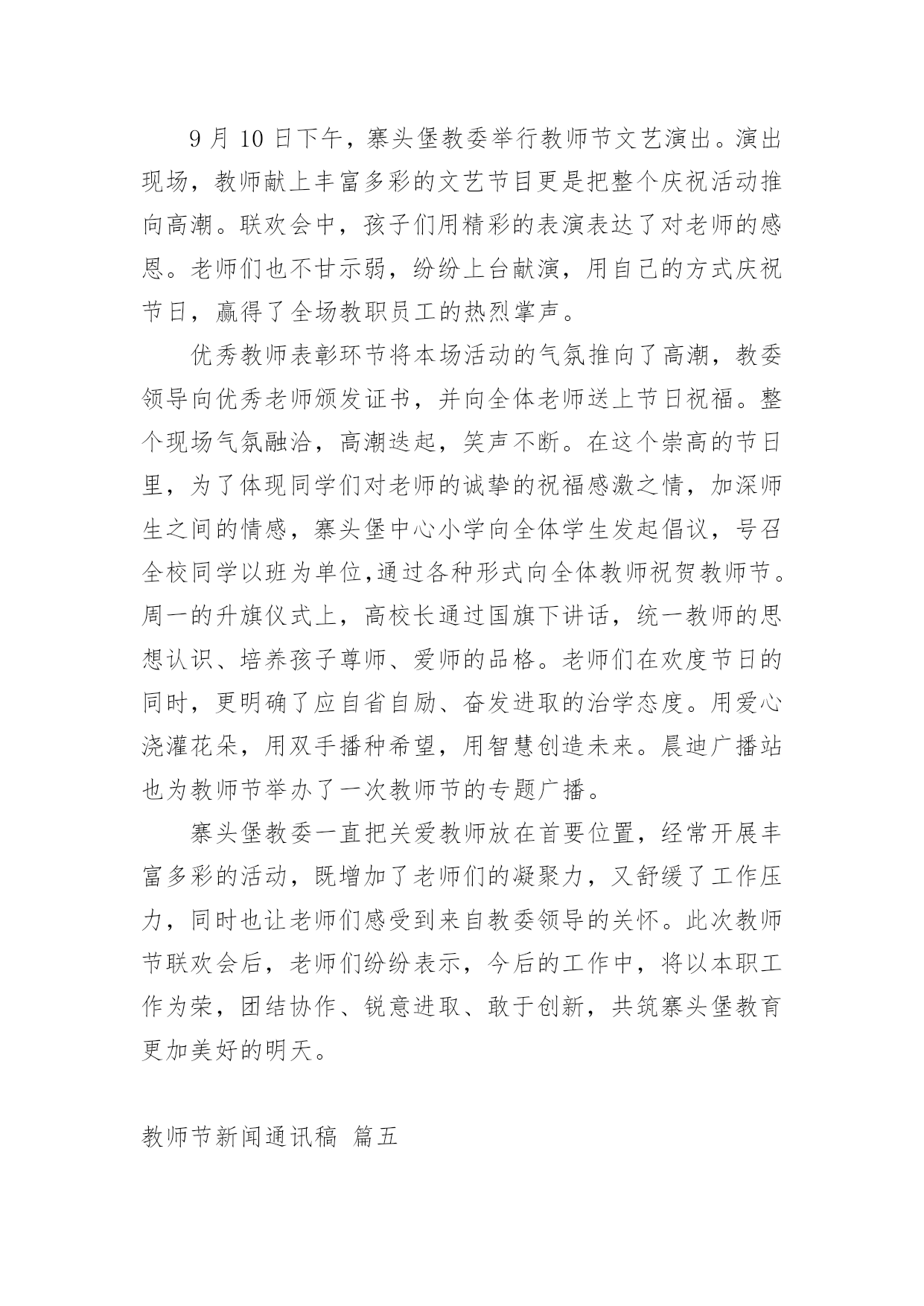 9 月 10 日下午，寨头堡教委举行教师节文艺演出。演出现场，教师献上丰富多彩的文艺节目更是把整个庆祝活动推向高潮。联欢会中，孩子们用精彩的表演表达了对老师的感恩。老师们也不甘示弱，纷纷上台献演，用自己的方式庆祝节日，赢得了全场教职员工的热烈掌声。

优秀教师表彰环节将本场活动的气氛推向了高潮，教委领导向优秀老师颁发证书，并向全体老师送上节日祝福。整个现场气氛融洽，高潮迭起，笑声不断。在这个崇高的节日里，为了体现同学们对老师的诚挚的祝福感激之情，加深师生之间的情感，寨头堡中心小学向全体学生发起倡议，号召全校同学以班为单位,通过各种形式向全体教师祝贺教师节。周一的升旗仪式上，高校长通过国旗下讲话，统一教师的思想认识、培养孩子尊师、爱师的品格。老师们在欢度节日的同时，更明确了应自省自励、奋发进取的治学态度。用爱心浇灌花朵，用双手播种希望，用智慧创造未来。晨迪广播站也为教师节举办了一次教师节的专题广播。

寨头堡教委一直把关爱教师放在首要位置，经常开展丰富多彩的活动，既增加了老师们的凝聚力，又舒缓了工作压力，同时也让老师们感受到来自教委领导的关怀。此次教师节联欢会后，老师们纷纷表示，今后的工作中，将以本职工作为荣，团结协作、锐意进取、敢于创新，共筑寨头堡教育更加美好的明天。

教师节新闻通讯稿 篇五